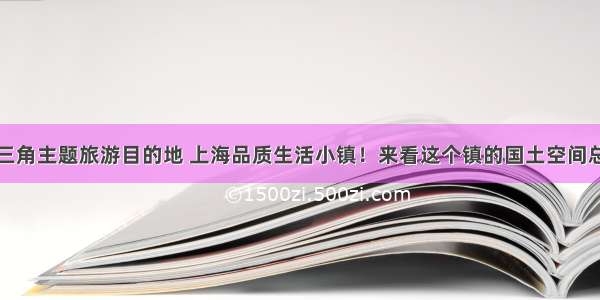 三角主题旅游目的地 上海品质生活小镇！来看这个镇的国土空间总

©1500zi.500zi.com